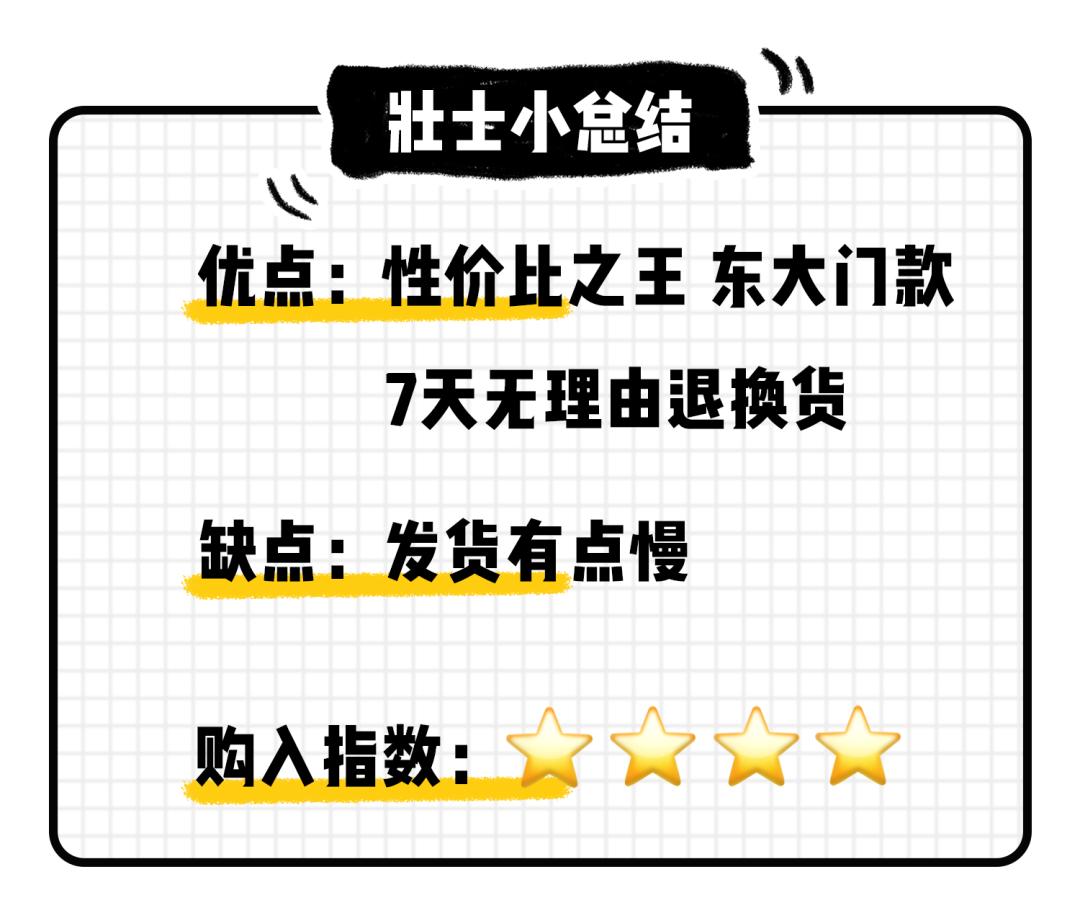 壮士小总结

优点：性价比之王 东大门款
7天无理由退换货

缺点：发货有点慢

购入指数：⭐⭐⭐⭐